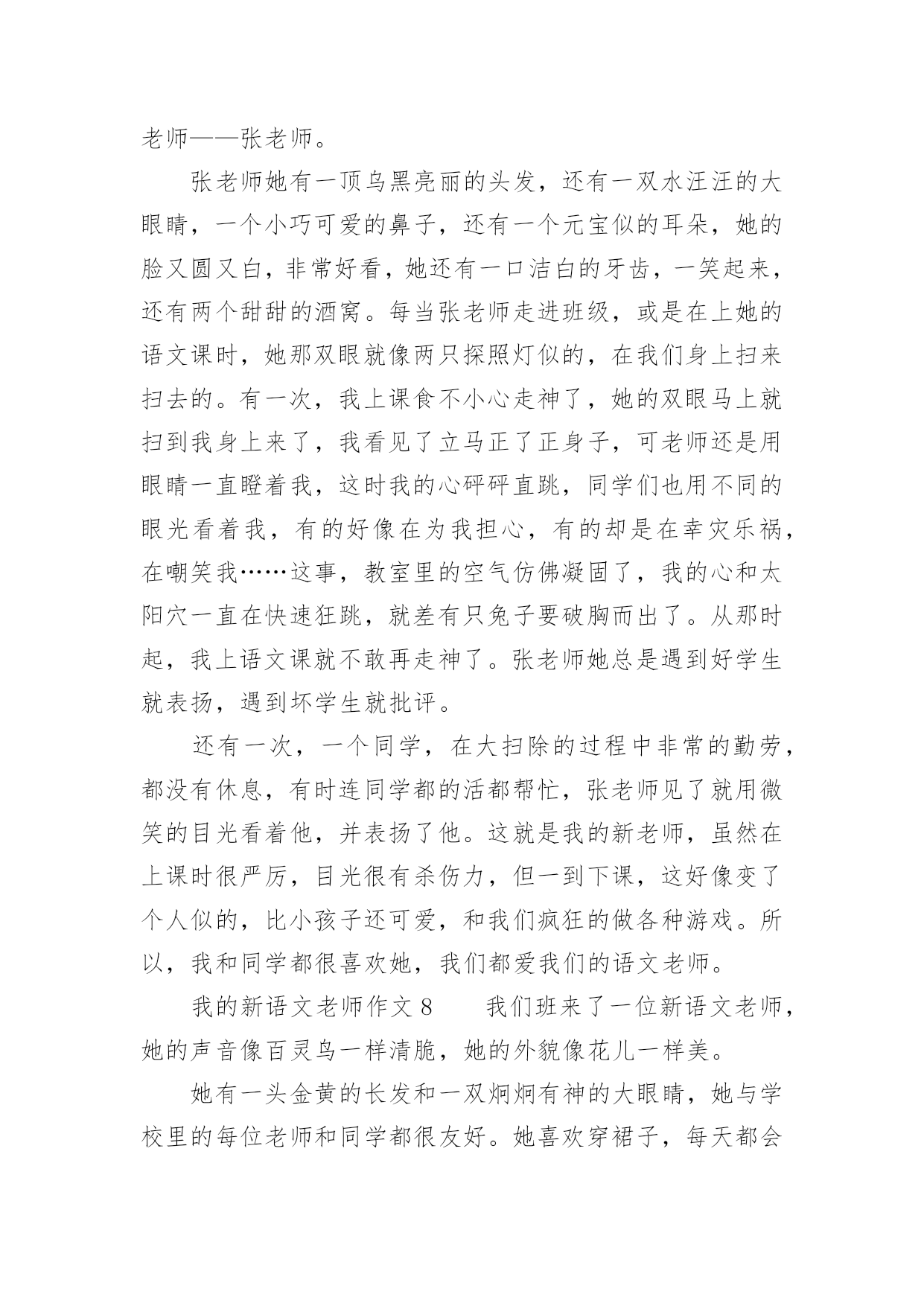 老师——张老师。

张老师她有一顶乌黑亮丽的头发，还有一双水汪汪的大眼睛，一个小巧可爱的鼻子，还有一个元宝似的耳朵，她的脸又圆又白，非常好看，她还有一口洁白的牙齿，一笑起来，还有两个甜甜的酒窝。每当张老师走进班级，或是在上她的语文课时，她那双眼就像两只探照灯似的，在我们身上扫来扫去的。有一次，我上课食不小心走神了，她的双眼马上就扫到我身上来了，我看见了立马正了正身子，可老师还是用眼睛一直瞪着我，这时我的心砰砰直跳，同学们也用不同的眼光看着我，有的好像在为我担心，有的却是在幸灾乐祸，在嘲笑我……这事，教室里的空气仿佛凝固了，我的心和太阳穴一直在快速狂跳，就差有只兔子要破胸而出了。从那时起，我上语文课就不敢再走神了。张老师她总是遇到好学生就表扬，遇到坏学生就批评。

还有一次，一个同学，在大扫除的过程中非常的勤劳，都没有休息，有时连同学都的活都帮忙，张老师见了就用微笑的目光看着他，并表扬了他。这就是我的新老师，虽然在上课时很严厉，目光很有杀伤力，但一到下课，这好像变了个人似的，比小孩子还可爱，和我们疯狂的做各种游戏。所以，我和同学都很喜欢她，我们都爱我们的语文老师。

我的新语文老师作文 8　　我们班来了一位新语文老师，她的声音像百灵鸟一样清脆，她的外貌像花儿一样美。

她有一头金黄的长发和一双炯炯有神的大眼睛，她与学校里的每位老师和同学都很友好。她喜欢穿裙子，每天都会